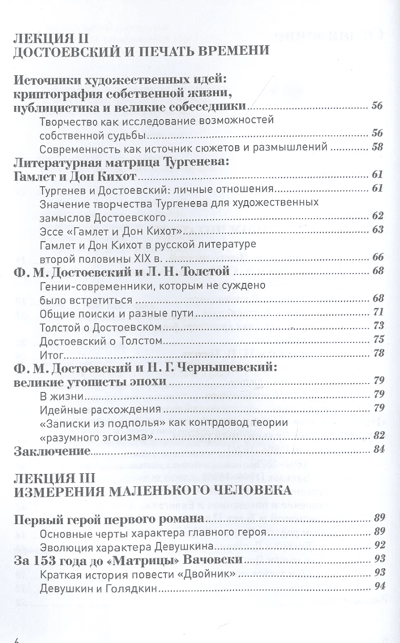 ЛЕКЦИЯ II
ДОСТОЕВСКИЙ И ПЕЧАТЬ ВРЕМЕНИ

Источники художественных идей: криптография собственной жизни, публицистика и великие собеседники 56
Творчество как исследование возможностей собственной судьбы 56
Современность как источник сюжетов и размышлений 58
Литературная матрица Тургенева: Гамлет и Дон Кихот 61
Тургенев и Достоевский: личные отношения 61
Значение творчества Тургенева для художественных замыслов Достоевского 62
Эссе «Гамлет и Дон Кихот» 63
Гамлет и Дон Кихот в русской литературе второй половины XIX в. 66
Ф. М. Достоевский и Л. Н. Толстой 68
Гении-современники, которым не суждено было встретиться 68
Общие поиски и разные пути 71
Толстой о Достоевском 73
Достоевский о Толстом 75
Итог 78
Ф. М. Достоевский и Н. Г. Чернышевский: великие утописты эпохи 79
В жизни 79
Идейные расхождения 79
«Записки из подполья» как контрдовод теории «разумного эгоизма» 82
Заключение 84

ЛЕКЦИЯ III
ИЗМЕРЕНИЯ МАЛЕНЬКОГО ЧЕЛОВЕКА

Первый герой первого романа 89
Основные черты характера главного героя 89
Эволюция характера Девушкина 92
За 153 года до «Матрицы» Вачовски 93
Краткая история повести «Двойник» 93
Девушкин и Голядкин 94

6